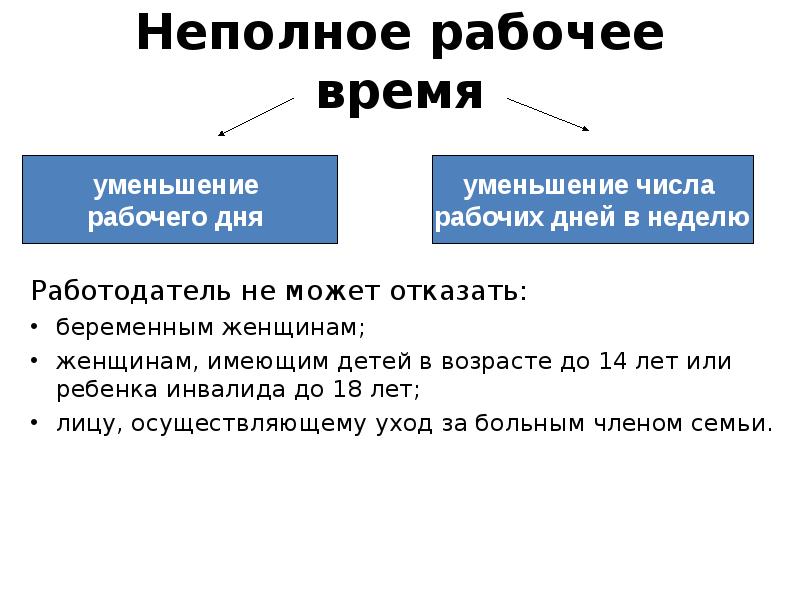 Неполное рабочее время

уменьшение рабочего дня

уменьшение числа рабочих дней в неделю

Работодатель не может отказать:

• беременным женщинам;
• женщинам, имеющим детей в возрасте до 14 лет или ребенка инвалида до 18 лет;
• лицу, осуществляющему уход за больным членом семьи.